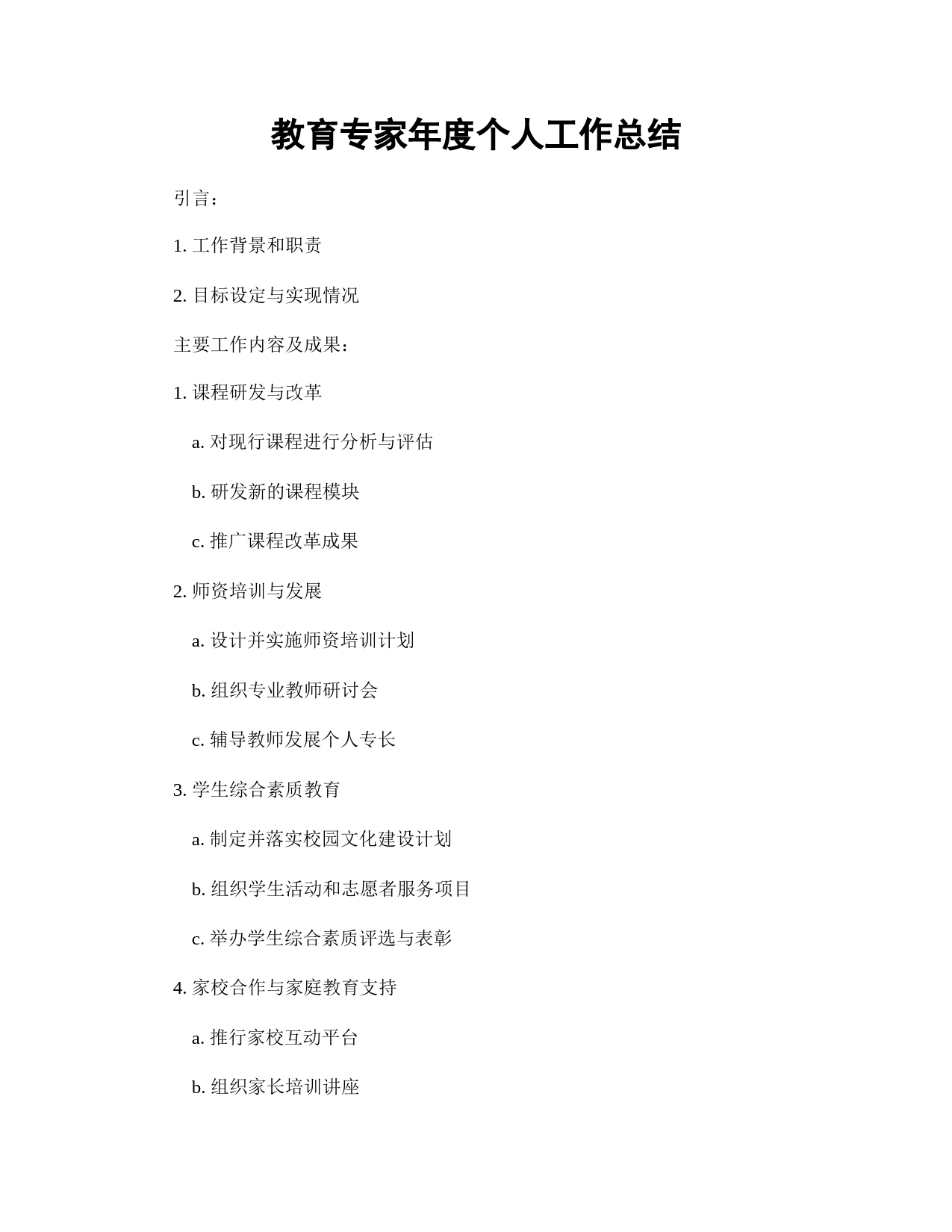 教育专家年度个人工作总结

引言：

1. 工作背景和职责

2. 目标设定与实现情况

主要工作内容及成果：

1. 课程研发与改革

a. 对现行课程进行分析与评估

b. 研发新的课程模块

c. 推广课程改革成果

2. 师资培训与发展

a. 设计并实施师资培训计划

b. 组织专业教师研讨会

c. 辅导教师发展个人专长

3. 学生综合素质教育

a. 制定并落实校园文化建设计划

b. 组织学生活动和志愿者服务项目

c. 举办学生综合素质评选与表彰

4. 家校合作与家庭教育支持

a. 推行家校互动平台

b. 组织家长培训讲座